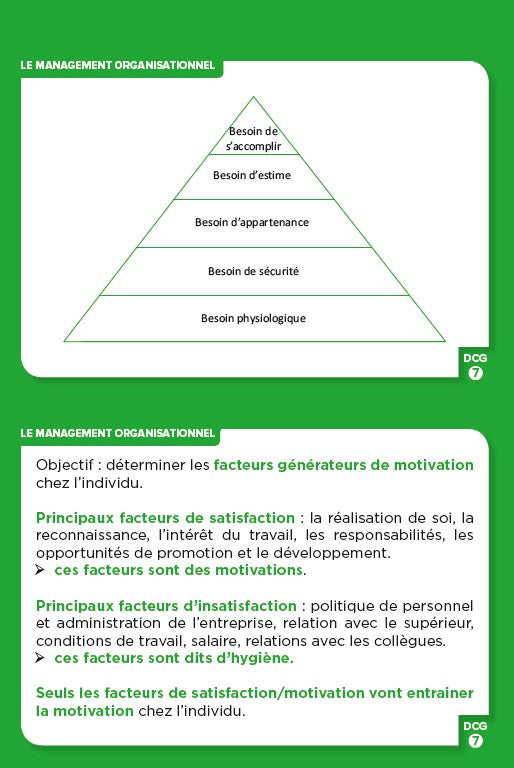 LE MANAGEMENT ORGANISATIONNEL

Besoin de s'accomplir

Besoin d'estime

Besoin d'appartenance

Besoin de sécurité

Besoin physiologique

DCG 7

LE MANAGEMENT ORGANISATIONNEL

Objectif : déterminer les facteurs générateurs de motivation chez l'individu.

Principaux facteurs de satisfaction : la réalisation de soi, la reconnaissance, l'intérêt du travail, les responsabilités, les opportunités de promotion et le développement.
➢ ces facteurs sont des motivations.

Principaux facteurs d'insatisfaction : politique de personnel et administration de l'entreprise, relation avec le supérieur, conditions de travail, salaire, relations avec les collègues.
➢ ces facteurs sont dits d'hygiène.

Seuls les facteurs de satisfaction/motivation vont entrainer la motivation chez l'individu.

DCG 7